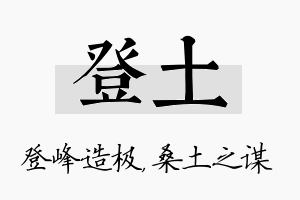 登土

登峰造极，桑土之谋